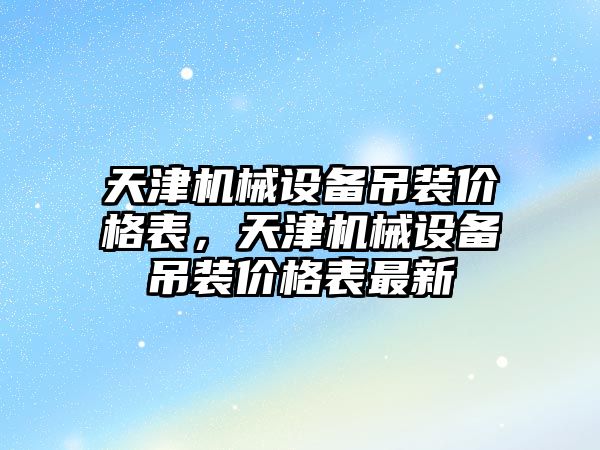 天津机械设备吊装价格表，天津机械设备吊装价格表最新